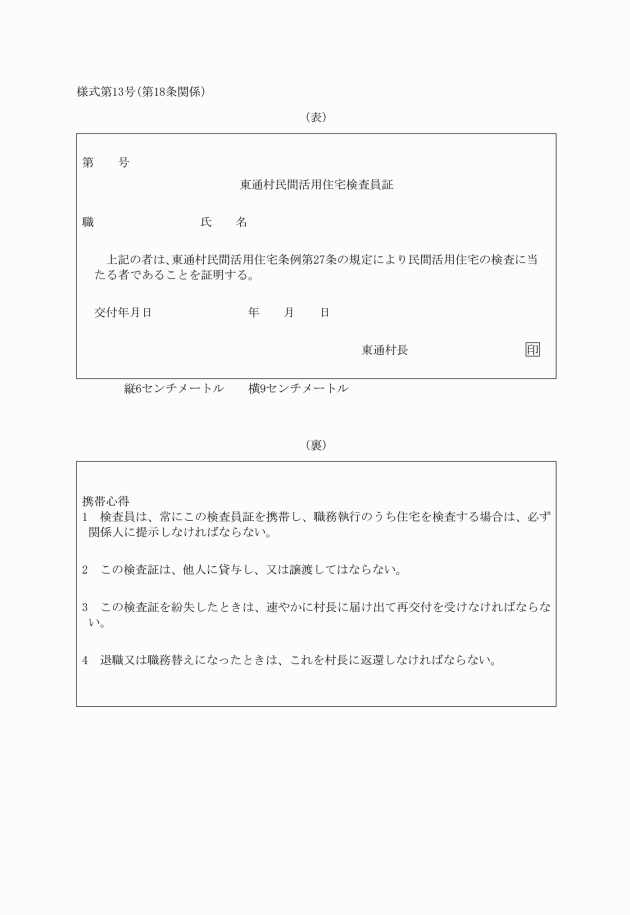 様式第13号(第18条関係)

(表)

第　　号

東通村民間活用住宅検査員証

職　　　　　　　　氏　　名

上記の者は、東通村民間活用住宅条例第27条の規定により民間活用住宅の検査に当たる者であることを証明する。

交付年月日　　　　　　　　年　　月　　日

東通村長　　　　　　　　印

縦6センチメートル　　横9センチメートル

(裏)

携帯心得
1　検査員は、常にこの検査員証を携帯し、職務執行のうち住宅を検査する場合は、必ず関係人に提示しなければならない。

2　この検査証は、他人に貸与し、又は譲渡してはならない。

3　この検査証を紛失したときは、速やかに村長に届け出て再交付を受けなければならない。

4　退職又は職務替えになったときは、これを村長に返還しなければならない。